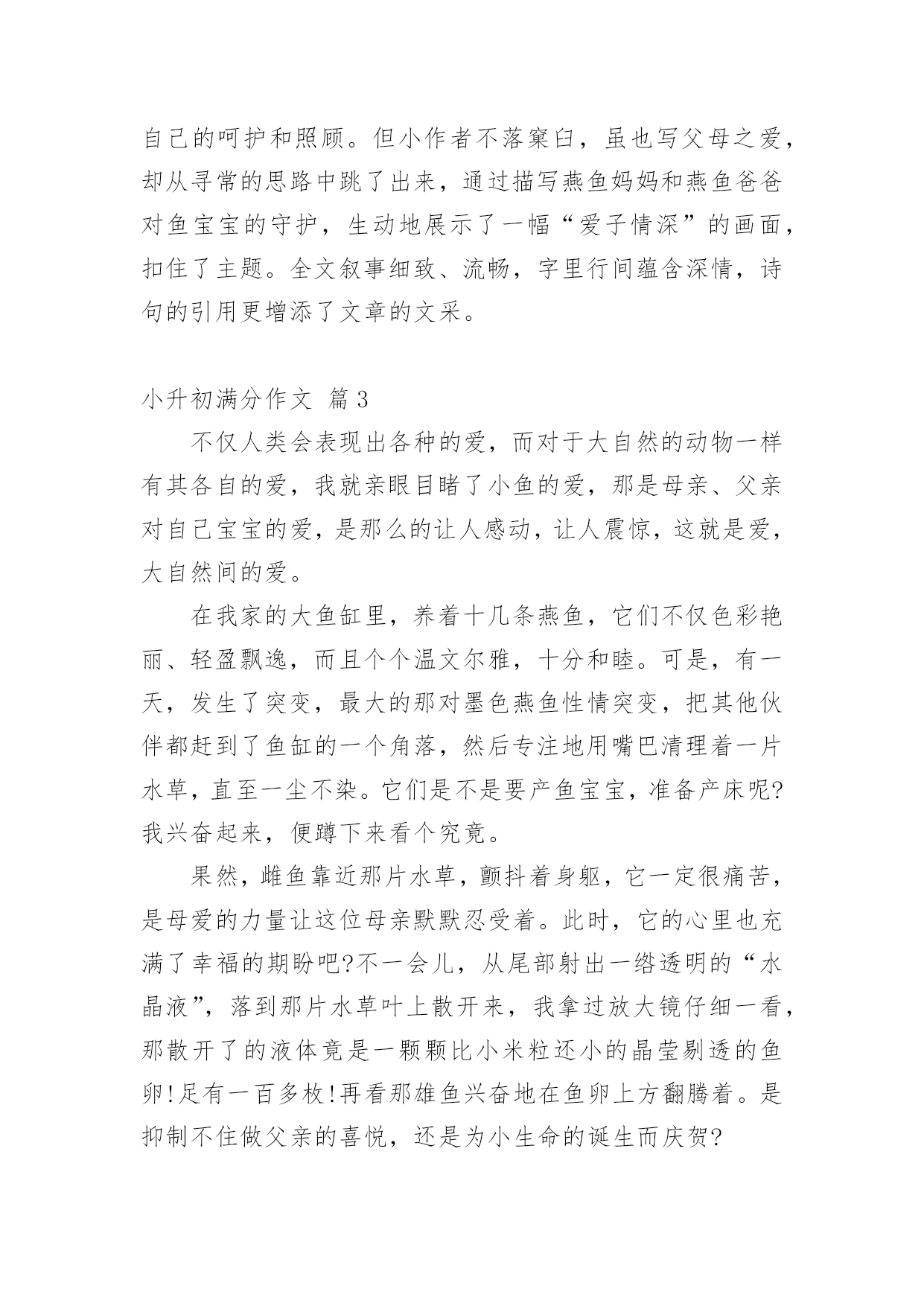 自己的呵护和照顾。但小作者不落窠臼，虽也写父母之爱，却从寻常的思路中跳了出来，通过描写燕鱼妈妈和燕鱼爸爸对鱼宝宝的守护，生动地展示了一幅“爱子情深”的画面，扣住了主题。全文叙事细致、流畅，字里行间蕴含深情，诗句的引用更增添了文章的文采。

小升初满分作文 篇3

不仅人类会表现出各种的爱，而对于大自然的动物一样有其各自的爱，我就亲眼目睹了小鱼的爱，那是母亲、父亲对自己宝宝的爱，是那么的让人感动，让人震惊，这就是爱，大自然间的爱。

在我家的大鱼缸里，养着十几条燕鱼，它们不仅色彩艳丽、轻盈飘逸，而且个个温文尔雅，十分和睦。可是，有一天，发生了突变，最大的那对墨色燕鱼性情突变，把其他伙伴都赶到了鱼缸的一个角落，然后专注地用嘴巴清理着一片水草，直至一尘不染。它们是不是要产鱼宝宝，准备产床呢?我兴奋起来，便蹲下来看个究竟。

果然，雌鱼靠近那片水草，颤抖着身躯，它一定很痛苦，是母爱的力量让这位母亲默默忍受着。此时，它的心里也充满了幸福的期盼吧?不一会儿，从尾部射出一绺透明的“水晶液”，落到那片水草叶上散开来，我拿过放大镜仔细一看，那散开了的液体竟是一颗颗比小米粒还小的晶莹剔透的鱼卵!足有一百多枚!再看那雄鱼兴奋地在鱼卵上方翻腾着。是抑制不住做父亲的喜悦，还是为小生命的诞生而庆贺?